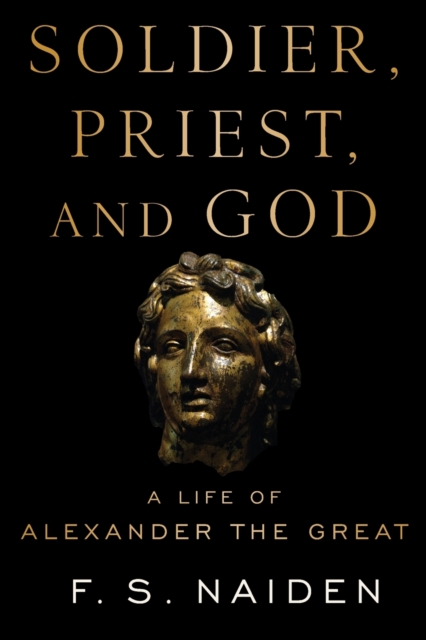 SOLDIER, PRIEST, AND GOD

A LIFE OF ALEXANDER THE GREAT

F. S. NAIDEN